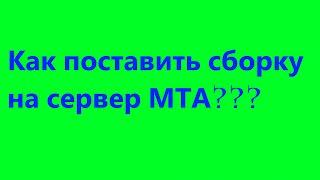 Как поставить сборку на сервер МТА???